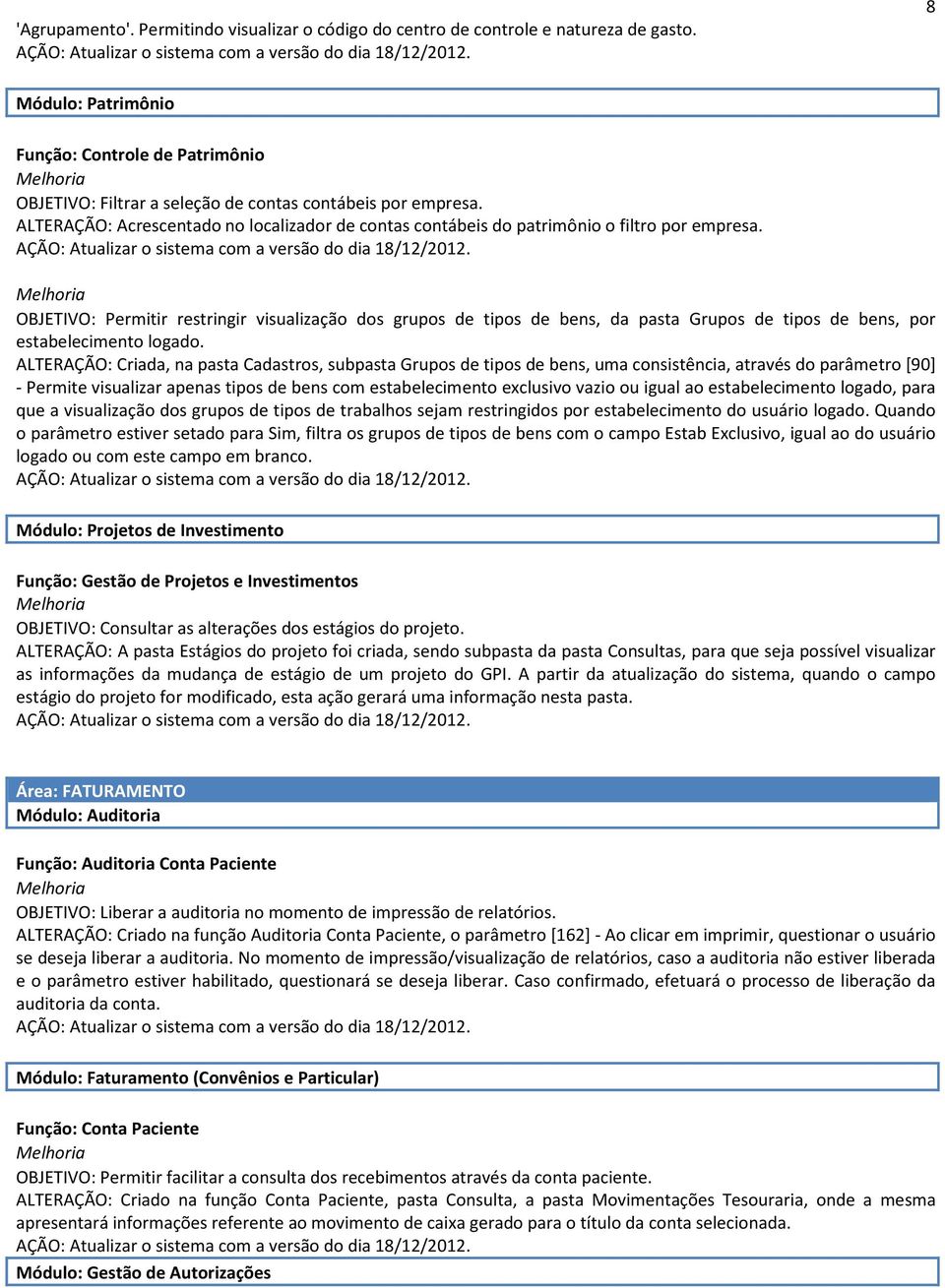 8

'Agrupamento'. Permitindo visualizar o código do centro de controle e natureza de gasto.
AÇÃO: Atualizar o sistema com a versão do dia 18/12/2012.

Módulo: Patrimônio

Função: Controle de Patrimônio
Melhoria
OBJETIVO: Filtrar a seleção de contas contábeis por empresa.
ALTERAÇÃO: Acrescentado no localizador de contas contábeis do patrimônio o filtro por empresa.
AÇÃO: Atualizar o sistema com a versão do dia 18/12/2012.

Melhoria
OBJETIVO: Permitir restringir visualização dos grupos de tipos de bens, da pasta Grupos de tipos de bens, por estabelecimento logado.
ALTERAÇÃO: Criada, na pasta Cadastros, subpasta Grupos de tipos de bens, uma consistência, através do parâmetro [90] - Permite visualizar apenas tipos de bens com estabelecimento exclusivo vazio ou igual ao estabelecimento logado, para que a visualização dos grupos de tipos de trabalhos sejam restringidos por estabelecimento do usuário logado. Quando o parâmetro estiver setado para Sim, filtra os grupos de tipos de bens com o campo Estab Exclusivo, igual ao do usuário logado ou com este campo em branco.
AÇÃO: Atualizar o sistema com a versão do dia 18/12/2012.

Módulo: Projetos de Investimento

Função: Gestão de Projetos e Investimentos
Melhoria
OBJETIVO: Consultar as alterações dos estágios do projeto.
ALTERAÇÃO: A pasta Estágios do projeto foi criada, sendo subpasta da pasta Consultas, para que seja possível visualizar as informações da mudança de estágio de um projeto do GPI. A partir da atualização do sistema, quando o campo estágio do projeto for modificado, esta ação gerará uma informação nesta pasta.
AÇÃO: Atualizar o sistema com a versão do dia 18/12/2012.

Área: FATURAMENTO
Módulo: Auditoria

Função: Auditoria Conta Paciente
Melhoria
OBJETIVO: Liberar a auditoria no momento de impressão de relatórios.
ALTERAÇÃO: Criado na função Auditoria Conta Paciente, o parâmetro [162] - Ao clicar em imprimir, questionar o usuário se deseja liberar a auditoria. No momento de impressão/visualização de relatórios, caso a auditoria não estiver liberada e o parâmetro estiver habilitado, questionará se deseja liberar. Caso confirmado, efetuará o processo de liberação da auditoria da conta.
AÇÃO: Atualizar o sistema com a versão do dia 18/12/2012.

Módulo: Faturamento (Convênios e Particular)

Função: Conta Paciente
Melhoria
OBJETIVO: Permitir facilitar a consulta dos recebimentos através da conta paciente.
ALTERAÇÃO: Criado na função Conta Paciente, pasta Consulta, a pasta Movimentações Tesouraria, onde a mesma apresentará informações referente ao movimento de caixa gerado para o título da conta selecionada.
AÇÃO: Atualizar o sistema com a versão do dia 18/12/2012.
Módulo: Gestão de Autorizações